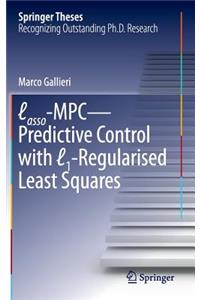 Springer Theses
Recognizing Outstanding Ph.D. Research

Marco Gallieri

$\ell_{asso}$-MPC—Predictive Control with $\ell_1$-Regularised Least Squares

Springer